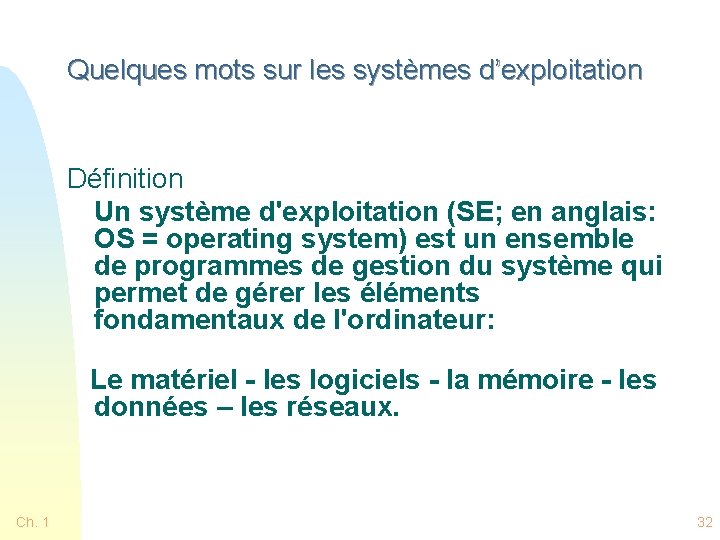 Quelques mots sur les systèmes d'exploitation

Définition

Un système d'exploitation (SE; en anglais: OS = operating system) est un ensemble de programmes de gestion du système qui permet de gérer les éléments fondamentaux de l'ordinateur:

Le matériel - les logiciels - la mémoire - les données – les réseaux.

Ch. 1

32